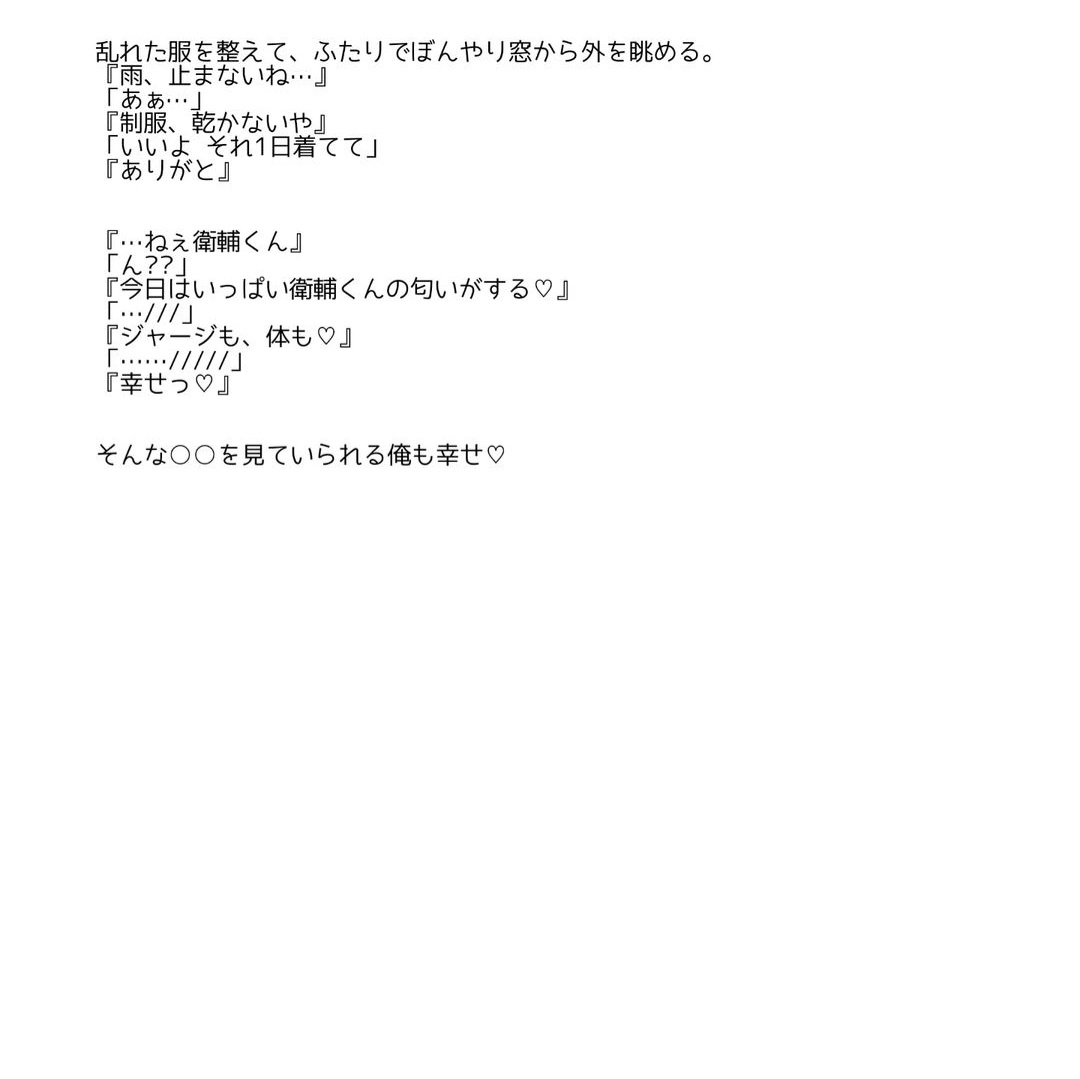 乱れた服を整えて、ふたりでぼんやり窓から外を眺める。
『雨、止まないね…』
「あぁ…」
『制服、乾かないや』
「いいよ それ1日着てて」
『ありがと』

『…ねぇ衛輔くん』
「ん??」
『今日はいっぱい衛輔くんの匂いがする♡』
「…///」
『ジャージも、体も♡』
「……/////」
『幸せっ♡』

そんな○○を見ていられる俺も幸せ♡